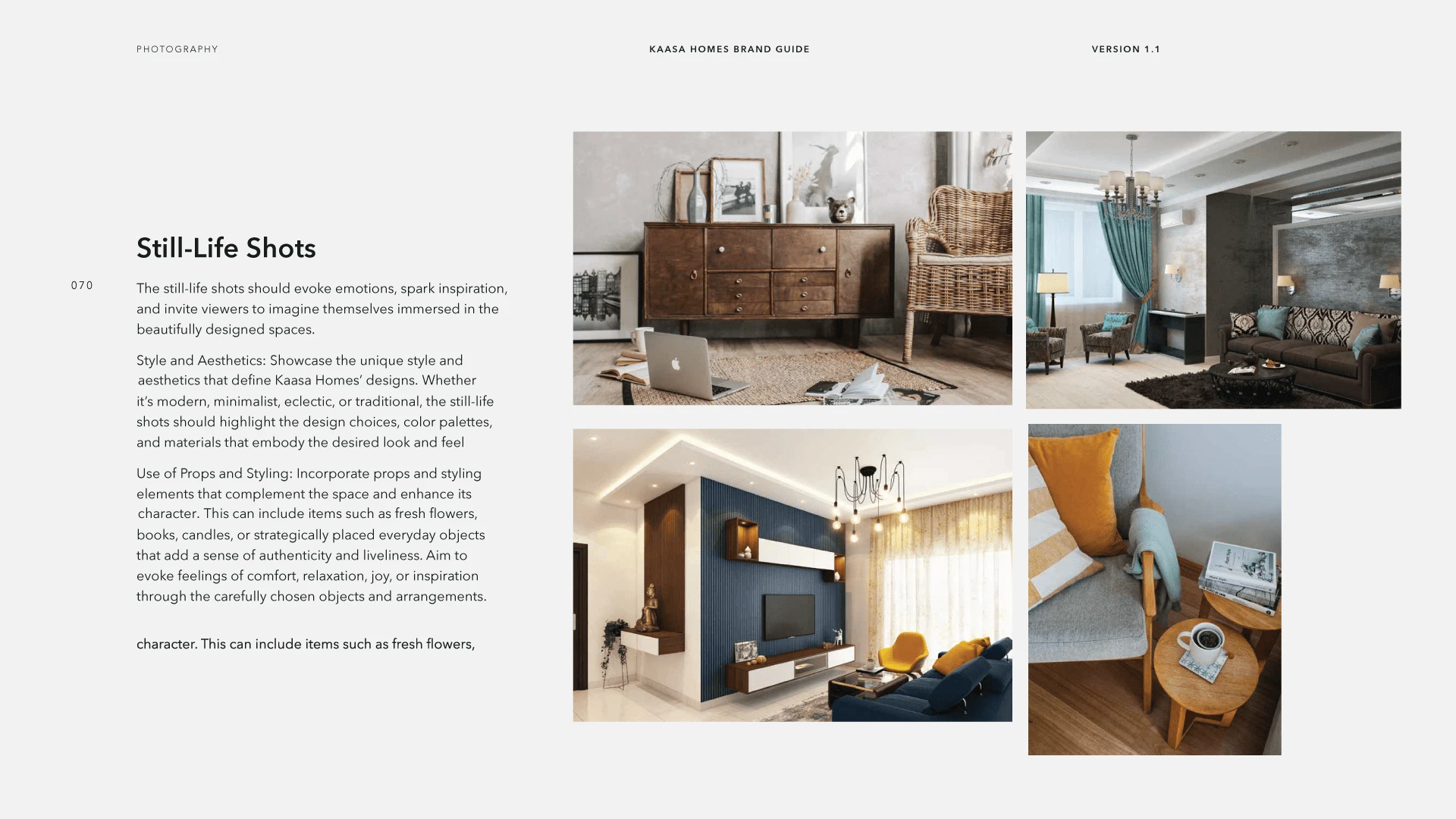 PHOTOGRAPHY

KAASA HOMES BRAND GUIDE

VERSION 1.1

Still-Life Shots

070

The still-life shots should evoke emotions, spark inspiration, and invite viewers to imagine themselves immersed in the beautifully designed spaces.

Style and Aesthetics: Showcase the unique style and aesthetics that define Kaasa Homes' designs. Whether it's modern, minimalist, eclectic, or traditional, the still-life shots should highlight the design choices, color palettes, and materials that embody the desired look and feel

Use of Props and Styling: Incorporate props and styling elements that complement the space and enhance its character. This can include items such as fresh flowers, books, candles, or strategically placed everyday objects that add a sense of authenticity and liveliness. Aim to evoke feelings of comfort, relaxation, joy, or inspiration through the carefully chosen objects and arrangements.

character. This can include items such as fresh flowers,